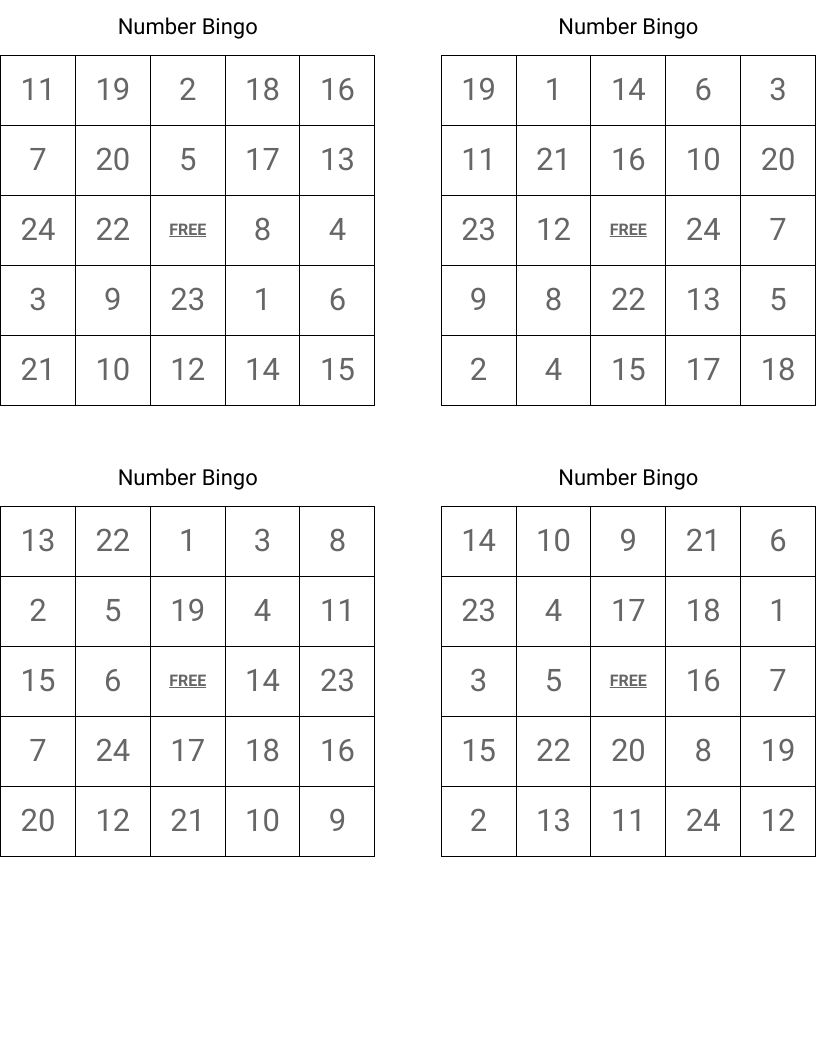 Number Bingo

| 11 | 19 | 2 | 18 | 16 |
|---|---|---|---|---|
| 7 | 20 | 5 | 17 | 13 |
| 24 | 22 | FREE | 8 | 4 |
| 3 | 9 | 23 | 1 | 6 |
| 21 | 10 | 12 | 14 | 15 |

Number Bingo

| 19 | 1 | 14 | 6 | 3 |
|---|---|---|---|---|
| 11 | 21 | 16 | 10 | 20 |
| 23 | 12 | FREE | 24 | 7 |
| 9 | 8 | 22 | 13 | 5 |
| 2 | 4 | 15 | 17 | 18 |

Number Bingo

| 13 | 22 | 1 | 3 | 8 |
|---|---|---|---|---|
| 2 | 5 | 19 | 4 | 11 |
| 15 | 6 | FREE | 14 | 23 |
| 7 | 24 | 17 | 18 | 16 |
| 20 | 12 | 21 | 10 | 9 |

Number Bingo

| 14 | 10 | 9 | 21 | 6 |
|---|---|---|---|---|
| 23 | 4 | 17 | 18 | 1 |
| 3 | 5 | FREE | 16 | 7 |
| 15 | 22 | 20 | 8 | 19 |
| 2 | 13 | 11 | 24 | 12 |